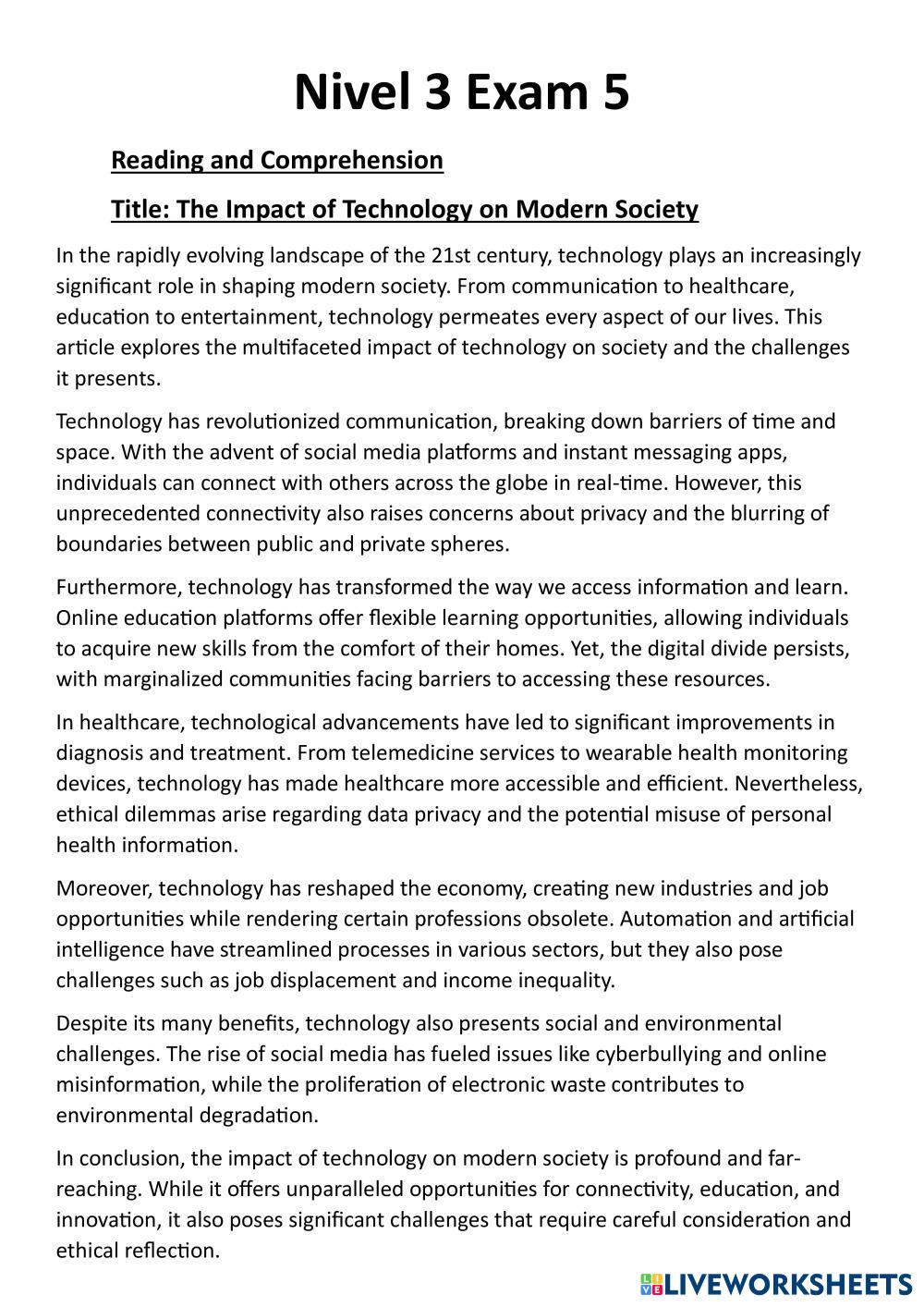 Nivel 3 Exam 5

Reading and Comprehension

Title: The Impact of Technology on Modern Society

In the rapidly evolving landscape of the 21st century, technology plays an increasingly significant role in shaping modern society. From communication to healthcare, education to entertainment, technology permeates every aspect of our lives. This article explores the multifaceted impact of technology on society and the challenges it presents.

Technology has revolutionized communication, breaking down barriers of time and space. With the advent of social media platforms and instant messaging apps, individuals can connect with others across the globe in real-time. However, this unprecedented connectivity also raises concerns about privacy and the blurring of boundaries between public and private spheres.

Furthermore, technology has transformed the way we access information and learn. Online education platforms offer flexible learning opportunities, allowing individuals to acquire new skills from the comfort of their homes. Yet, the digital divide persists, with marginalized communities facing barriers to accessing these resources.

In healthcare, technological advancements have led to significant improvements in diagnosis and treatment. From telemedicine services to wearable health monitoring devices, technology has made healthcare more accessible and efficient. Nevertheless, ethical dilemmas arise regarding data privacy and the potential misuse of personal health information.

Moreover, technology has reshaped the economy, creating new industries and job opportunities while rendering certain professions obsolete. Automation and artificial intelligence have streamlined processes in various sectors, but they also pose challenges such as job displacement and income inequality.

Despite its many benefits, technology also presents social and environmental challenges. The rise of social media has fueled issues like cyberbullying and online misinformation, while the proliferation of electronic waste contributes to environmental degradation.

In conclusion, the impact of technology on modern society is profound and far-reaching. While it offers unparalleled opportunities for connectivity, education, and innovation, it also poses significant challenges that require careful consideration and ethical reflection.

LIVEWORKSHEETS